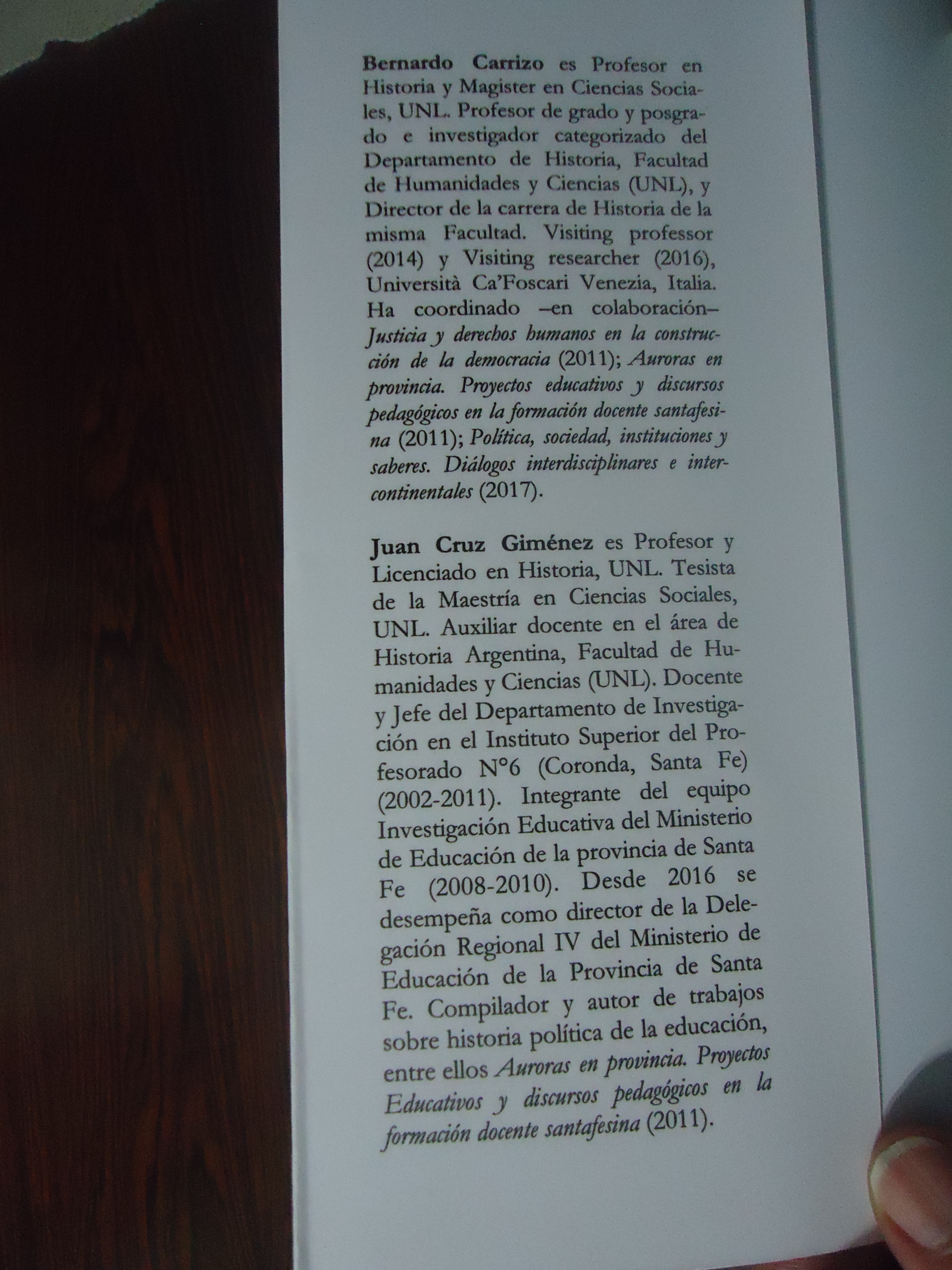 Bernardo Carrizo es Profesor en Historia y Magister en Ciencias Sociales, UNL. Profesor de grado y posgrado e investigador categorizado del Departamento de Historia, Facultad de Humanidades y Ciencias (UNL), y Director de la carrera de Historia de la misma Facultad. Visiting professor (2014) y Visiting researcher (2016), Università Ca'Foscari Venezia, Italia. Ha coordinado –en colaboración– Justicia y derechos humanos en la construcción de la democracia (2011); Auroras en provincia. Proyectos educativos y discursos pedagógicos en la formación docente santafesina (2011); Política, sociedad, instituciones y saberes. Diálogos interdisciplinares e intercontinentales (2017).

Juan Cruz Giménez es Profesor y Licenciado en Historia, UNL. Tesista de la Maestría en Ciencias Sociales, UNL. Auxiliar docente en el área de Historia Argentina, Facultad de Humanidades y Ciencias (UNL). Docente y Jefe del Departamento de Investigación en el Instituto Superior del Profesorado N°6 (Coronda, Santa Fe) (2002-2011). Integrante del equipo Investigación Educativa del Ministerio de Educación de la provincia de Santa Fe (2008-2010). Desde 2016 se desempeña como director de la Delegación Regional IV del Ministerio de Educación de la Provincia de Santa Fe. Compilador y autor de trabajos sobre historia política de la educación, entre ellos Auroras en provincia. Proyectos Educativos y discursos pedagógicos en la formación docente santafesina (2011).